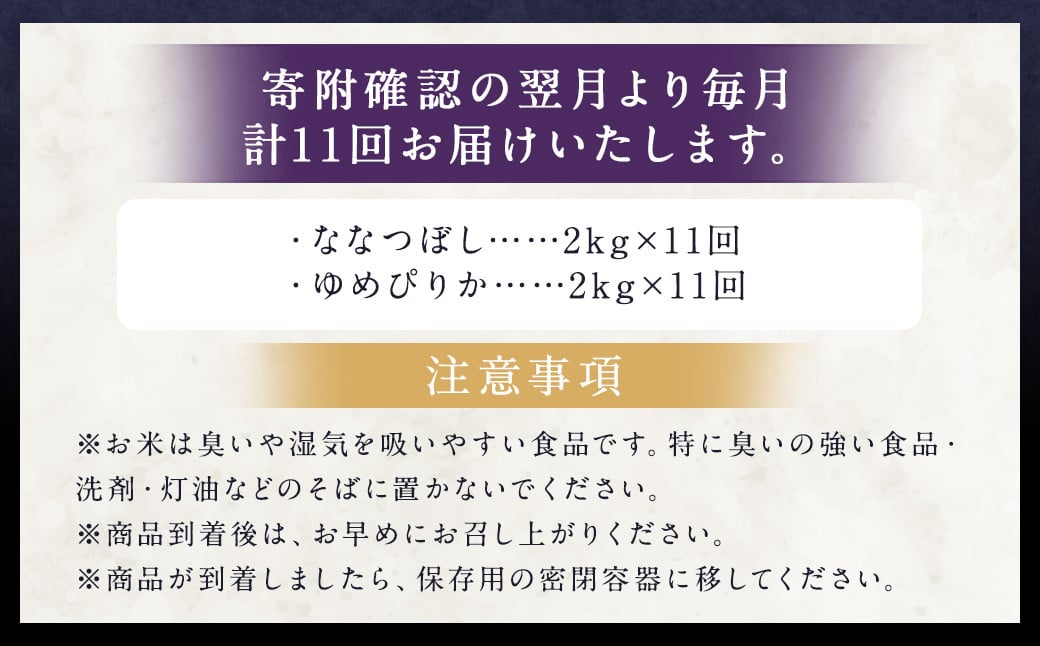 寄附確認の翌月より毎月
計11回お届けいたします。

・ななつぼし……2kg×11回
・ゆめぴりか……2kg×11回

注意事項

※お米は臭いや湿気を吸いやすい食品です。特に臭いの強い食品・洗剤・灯油などのそばに置かないでください。
※商品到着後は、お早めにお召し上がりください。
※商品が到着しましたら、保存用の密閉容器に移してください。